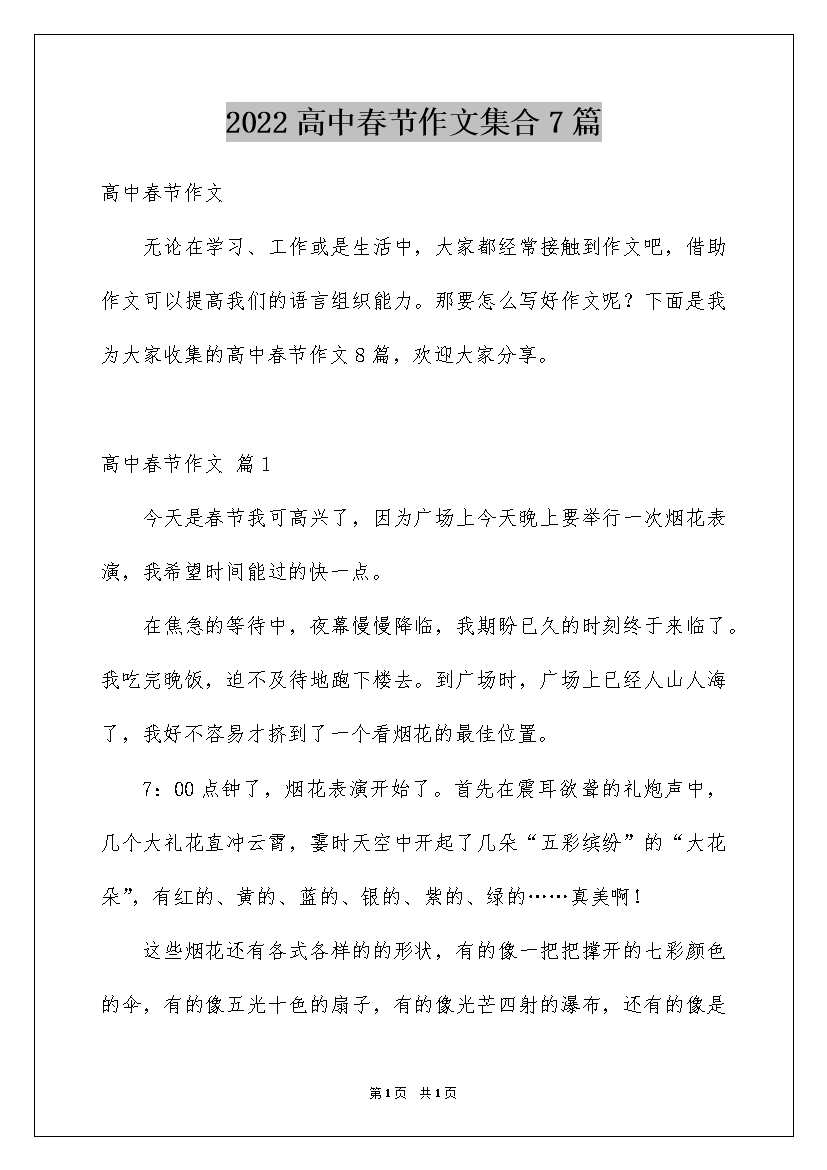 2022高中春节作文集合7篇

高中春节作文

无论在学习、工作或是生活中，大家都经常接触到作文吧，借助作文可以提高我们的语言组织能力。那要怎么写好作文呢？下面是我为大家收集的高中春节作文8篇，欢迎大家分享。

高中春节作文 篇1

今天是春节我可高兴了，因为广场上今天晚上要举行一次烟花表演，我希望时间能过的快一点。

在焦急的等待中，夜幕慢慢降临，我期盼已久的时刻终于来临了。我吃完晚饭，迫不及待地跑下楼去。到广场时，广场上已经人山人海了，我好不容易才挤到了一个看烟花的最佳位置。

7：00点钟了，烟花表演开始了。首先在震耳欲聋的礼炮声中，几个大礼花直冲云霄，霎时天空中开起了几朵“五彩缤纷”的“大花朵”，有红的、黄的、蓝的、银的、紫的、绿的……真美啊！

这些烟花还有各式各样的的形状，有的像一把把撑开的七彩颜色的伞，有的像五光十色的扇子，有的像光芒四射的瀑布，还有的像是

第1页 共1页